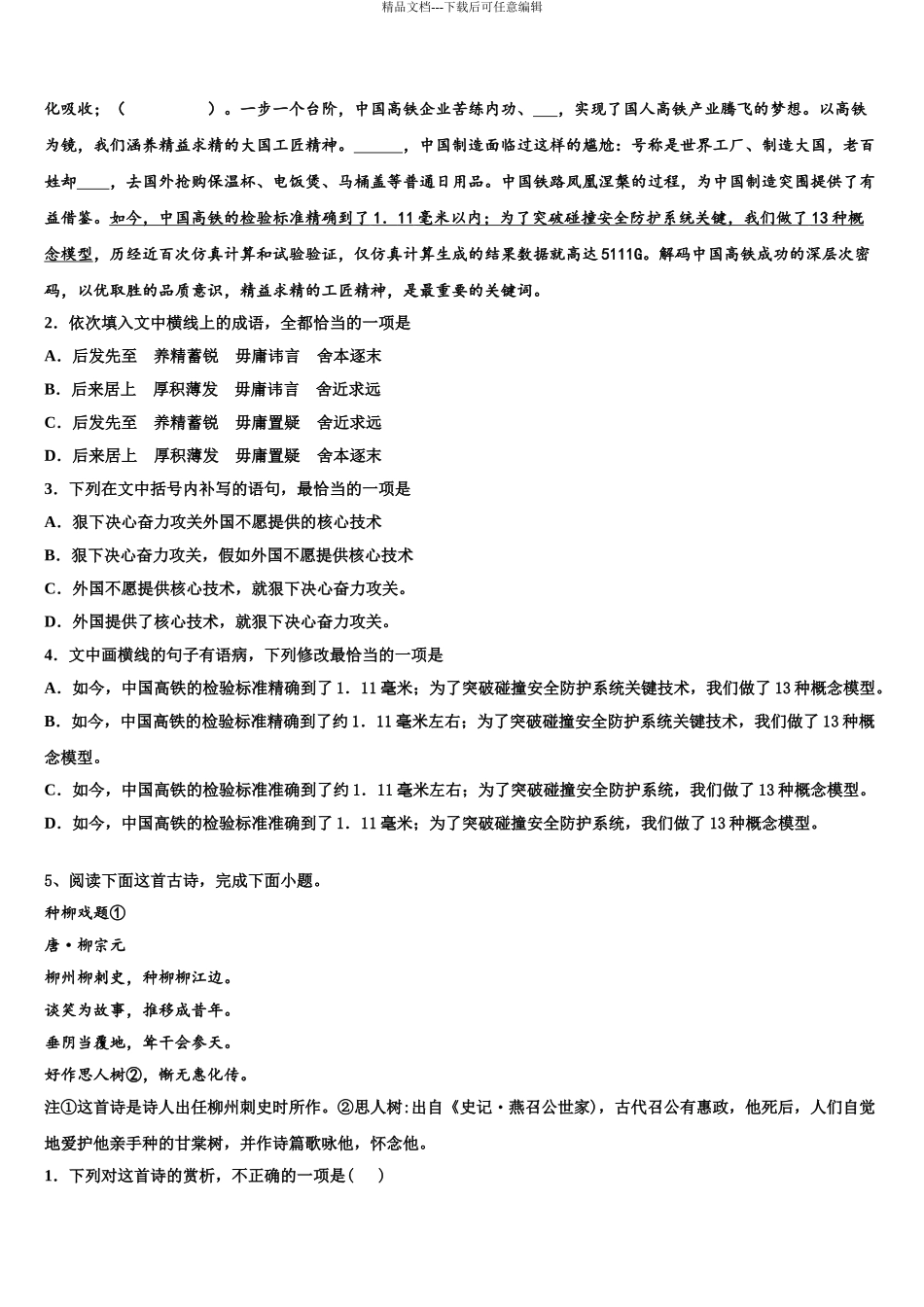 精品文档---下载后可任意编辑

化吸收；（　　　　）。一步一个台阶，中国高铁企业苦练内功、___，实现了国人高铁产业腾飞的梦想。以高铁为镜，我们涵养精益求精的大国工匠精神。______，中国制造面临过这样的尴尬：号称是世界工厂、制造大国，老百姓却____，去国外抢购保温杯、电饭煲、马桶盖等普通日用品。中国铁路凤凰涅槃的过程，为中国制造突围提供了有益借鉴。如今，中国高铁的检验标准精确到了1．11毫米以内；为了突破碰撞安全防护系统关键，我们做了13种概念模型，历经近百次仿真计算和试验验证，仅仿真计算生成的结果数据就高达5111G。解码中国高铁成功的深层次密码，以优取胜的品质意识，精益求精的工匠精神，是最重要的关键词。

2．依次填入文中横线上的成语，全都恰当的一项是

A．后发先至　养精蓄锐　毋庸讳言　舍本逐末

B．后来居上　厚积薄发　毋庸讳言　舍近求远

C．后发先至　养精蓄锐　毋庸置疑　舍近求远

D．后来居上　厚积薄发　毋庸置疑　舍本逐末

3．下列在文中括号内补写的语句，最恰当的一项是

A．狠下决心奋力攻关外国不愿提供的核心技术

B．狠下决心奋力攻关，假如外国不愿提供核心技术

C．外国不愿提供核心技术，就狠下决心奋力攻关。

D．外国提供了核心技术，就狠下决心奋力攻关。

4．文中画横线的句子有语病，下列修改最恰当的一项是

A．如今，中国高铁的检验标准精确到了1．11毫米；为了突破碰撞安全防护系统关键技术，我们做了13种概念模型。

B．如今，中国高铁的检验标准精确到了约1．11毫米左右；为了突破碰撞安全防护系统关键技术，我们做了13种概念模型。

C．如今，中国高铁的检验标准准确到了约1．11毫米左右；为了突破碰撞安全防护系统，我们做了13种概念模型。

D．如今，中国高铁的检验标准准确到了1．11毫米；为了突破碰撞安全防护系统，我们做了13种概念模型。

5、阅读下面这首古诗，完成下面小题。

种柳戏题①

唐·柳宗元

柳州柳刺史，种柳柳江边。

谈笑为故事，推移成昔年。

垂阴当覆地，耸干会参天。

好作思人树②，惭无惠化传。

注①这首诗是诗人出任柳州刺史时所作。②思人树：出自《史记·燕召公世家》，古代召公有惠政，他死后，人们自觉地爱护他亲手种的甘棠树，并作诗篇歌咏他，怀念他。

1．下列对这首诗的赏析，不正确的一项是(　　)